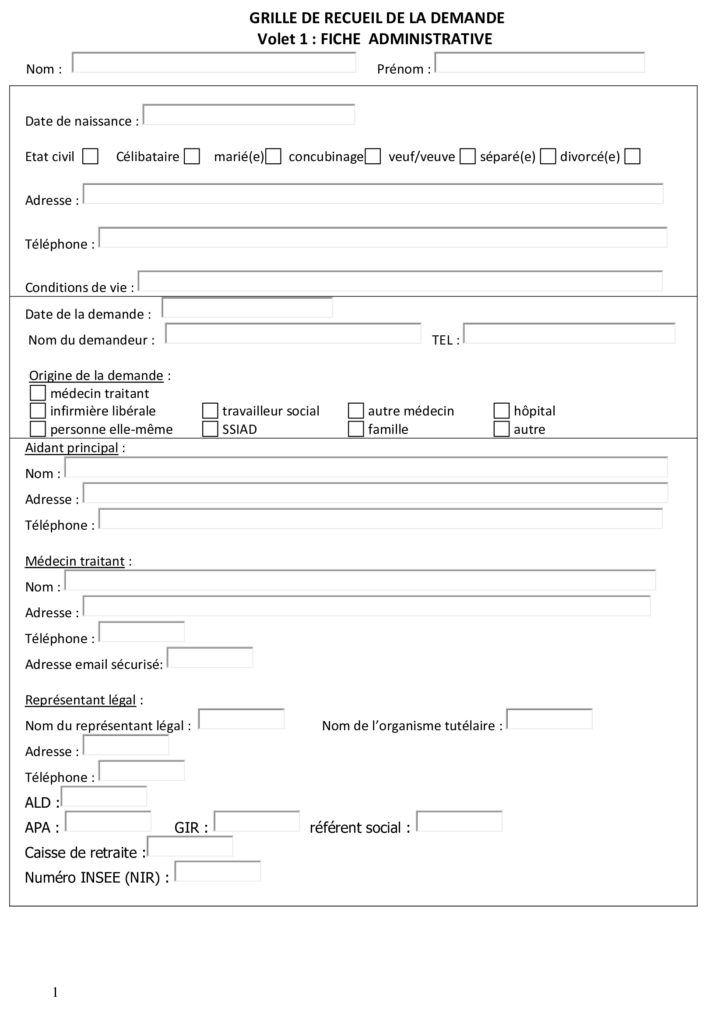 GRILLE DE RECUEIL DE LA DEMANDE
Volet 1 : FICHE ADMINISTRATIVE

Nom : Prénom :

Date de naissance :

Etat civil Célibataire marié(e) concubinage veuf/veuve séparé(e) divorcé(e)

Adresse :

Téléphone :

Conditions de vie :

Date de la demande :

Nom du demandeur : TEL :

Origine de la demande :
médecin traitant
infirmière libérale travailleur social autre médecin hôpital
personne elle-même SSIAD famille autre

Aidant principal :
Nom :
Adresse :
Téléphone :

Médecin traitant :
Nom :
Adresse :
Téléphone :
Adresse email sécurisé:

Représentant légal :
Nom du représentant légal : Nom de l'organisme tutélaire :
Adresse :
Téléphone :
ALD :
APA : GIR : référent social :
Caisse de retraite :
Numéro INSEE (NIR) :

1